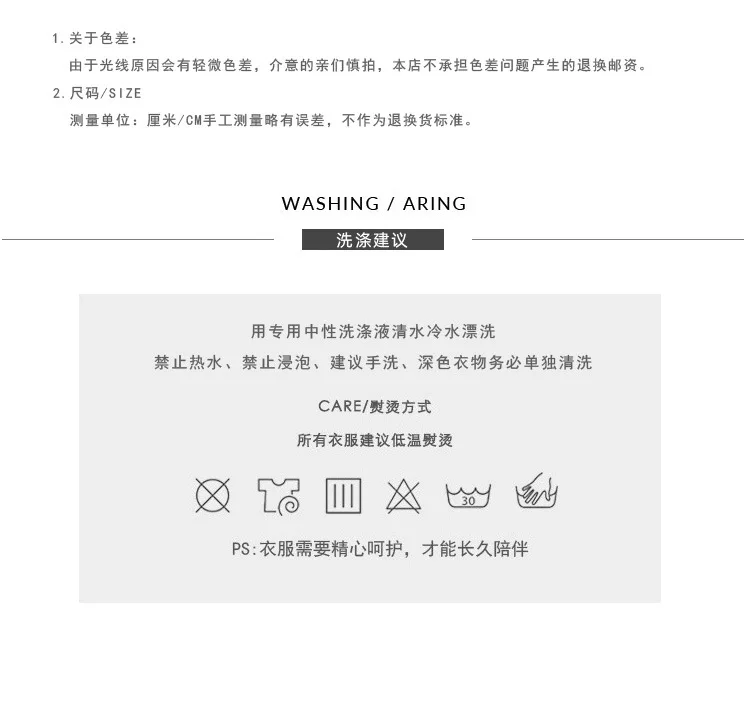 1.关于色差：

由于光线原因会有轻微色差，介意的亲们慎拍，本店不承担色差问题产生的退换邮资。

2.尺码/SIZE

测量单位：厘米/CM手工测量略有误差，不作为退换货标准。

WASHING / ARING

洗涤建议

用专用中性洗涤液清水冷水漂洗

禁止热水、禁止浸泡、建议手洗、深色衣物务必单独清洗

CARE/熨烫方式

所有衣服建议低温熨烫

30

PS:衣服需要精心呵护，才能长久陪伴